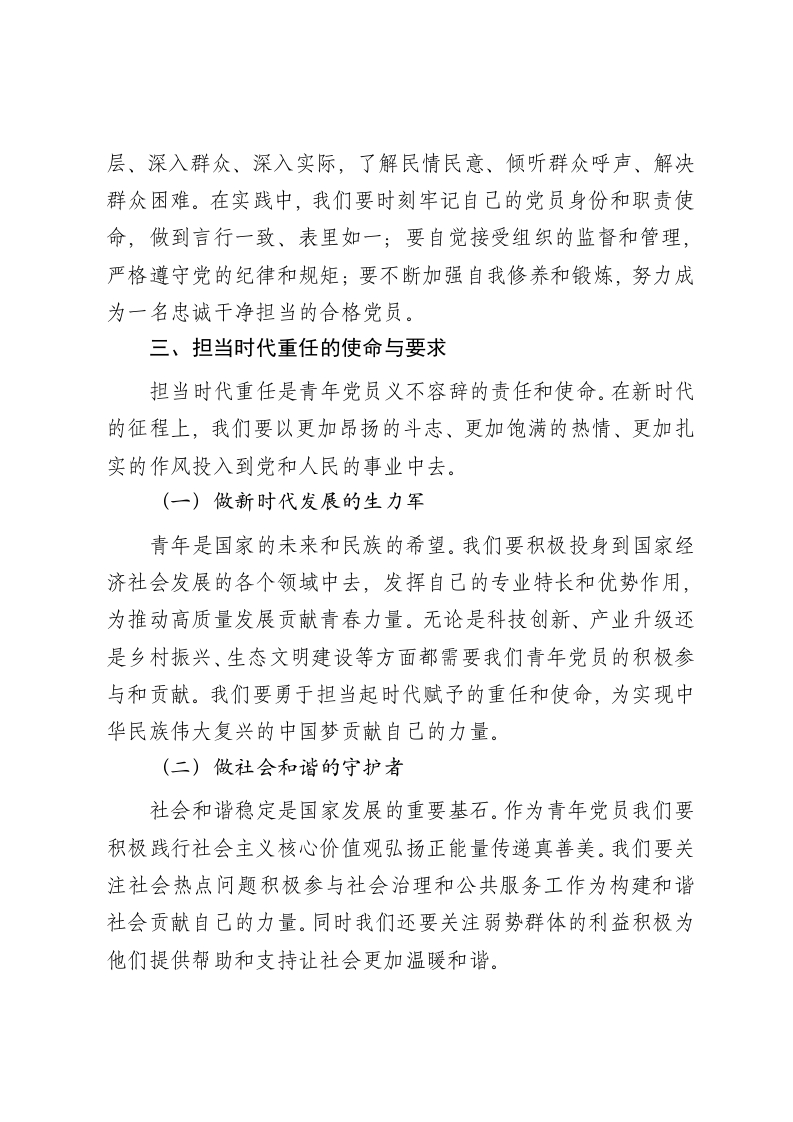 层、深入群众、深入实际，了解民情民意、倾听群众呼声、解决群众困难。在实践中，我们要时刻牢记自己的党员身份和职责使命，做到言行一致、表里如一；要自觉接受组织的监督和管理，严格遵守党的纪律和规矩；要不断加强自我修养和锻炼，努力成为一名忠诚干净担当的合格党员。

三、担当时代重任的使命与要求

担当时代重任是青年党员义不容辞的责任和使命。在新时代的征程上，我们要以更加昂扬的斗志、更加饱满的热情、更加扎实的作风投入到党和人民的事业中去。

（一）做新时代发展的生力军

青年是国家的未来和民族的希望。我们要积极投身到国家经济社会发展的各个领域中去，发挥自己的专业特长和优势作用，为推动高质量发展贡献青春力量。无论是科技创新、产业升级还是乡村振兴、生态文明建设等方面都需要我们青年党员的积极参与和贡献。我们要勇于担当起时代赋予的重任和使命，为实现中华民族伟大复兴的中国梦贡献自己的力量。

（二）做社会和谐的守护者

社会和谐稳定是国家发展的重要基石。作为青年党员我们要积极践行社会主义核心价值观弘扬正能量传递真善美。我们要关注社会热点问题积极参与社会治理和公共服务工作为构建和谐社会贡献自己的力量。同时我们还要关注弱势群体的利益积极为他们提供帮助和支持让社会更加温暖和谐。